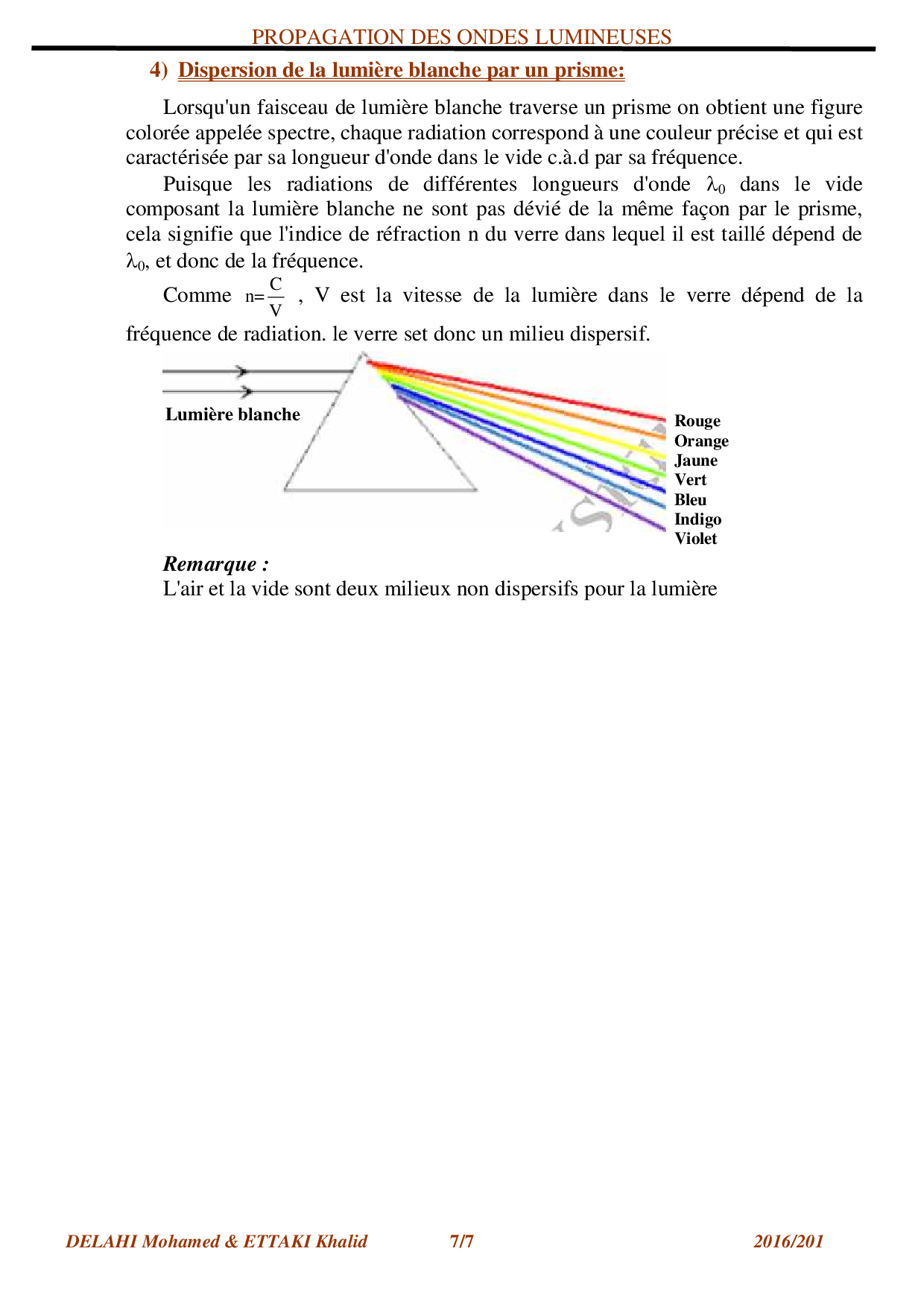 PROPAGATION DES ONDES LUMINEUSES

4) Dispersion de la lumière blanche par un prisme:

Lorsqu'un faisceau de lumière blanche traverse un prisme on obtient une figure colorée appelée spectre, chaque radiation correspond à une couleur précise et qui est caractérisée par sa longueur d'onde dans le vide c.à.d par sa fréquence.

Puisque les radiations de différentes longueurs d'onde $\lambda_0$ dans le vide composant la lumière blanche ne sont pas dévié de la même façon par le prisme, cela signifie que l'indice de réfraction n du verre dans lequel il est taillé dépend de $\lambda_0$, et donc de la fréquence.

Comme $n=\frac{C}{V}$ , V est la vitesse de la lumière dans le verre dépend de la fréquence de radiation. le verre set donc un milieu dispersif.

Lumière blanche

Rouge
Orange
Jaune
Vert
Bleu
Indigo
Violet

Remarque :
L'air et la vide sont deux milieux non dispersifs pour la lumière

DELAHI Mohamed & ETTAKI Khalid 7/7 2016/201